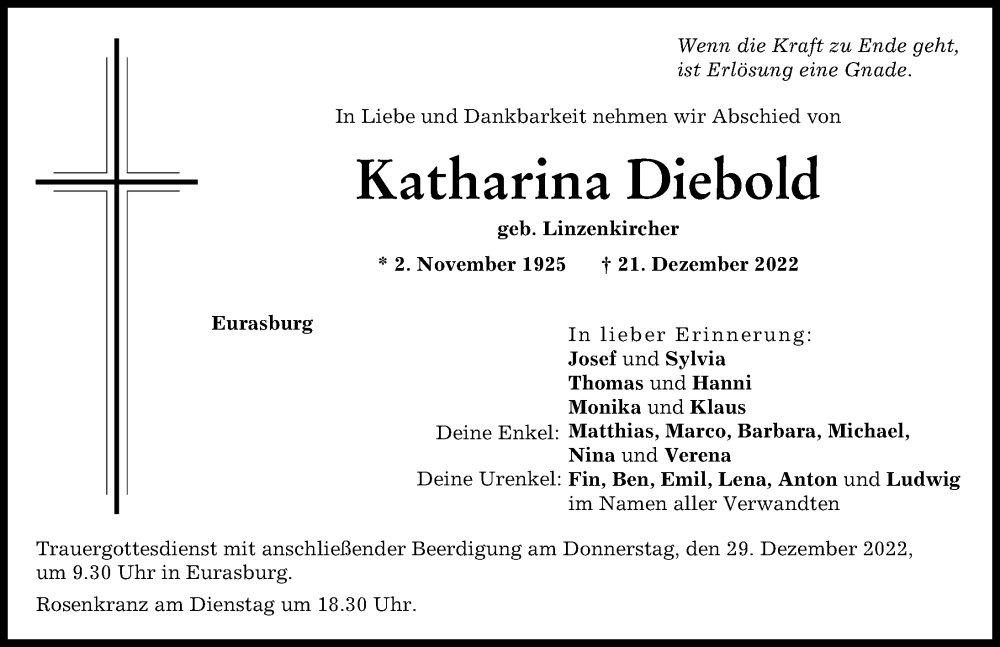 Wenn die Kraft zu Ende geht,
ist Erlösung eine Gnade.

In Liebe und Dankbarkeit nehmen wir Abschied von

Katharina Diebold

geb. Linzenkircher

* 2. November 1925 † 21. Dezember 2022

Eurasburg

In lieber Erinnerung:
Josef und Sylvia
Thomas und Hanni
Monika und Klaus
Deine Enkel: Matthias, Marco, Barbara, Michael, Nina und Verena
Deine Urenkel: Fin, Ben, Emil, Lena, Anton und Ludwig
im Namen aller Verwandten

Trauergottesdienst mit anschließender Beerdigung am Donnerstag, den 29. Dezember 2022, um 9.30 Uhr in Eurasburg.

Rosenkranz am Dienstag um 18.30 Uhr.